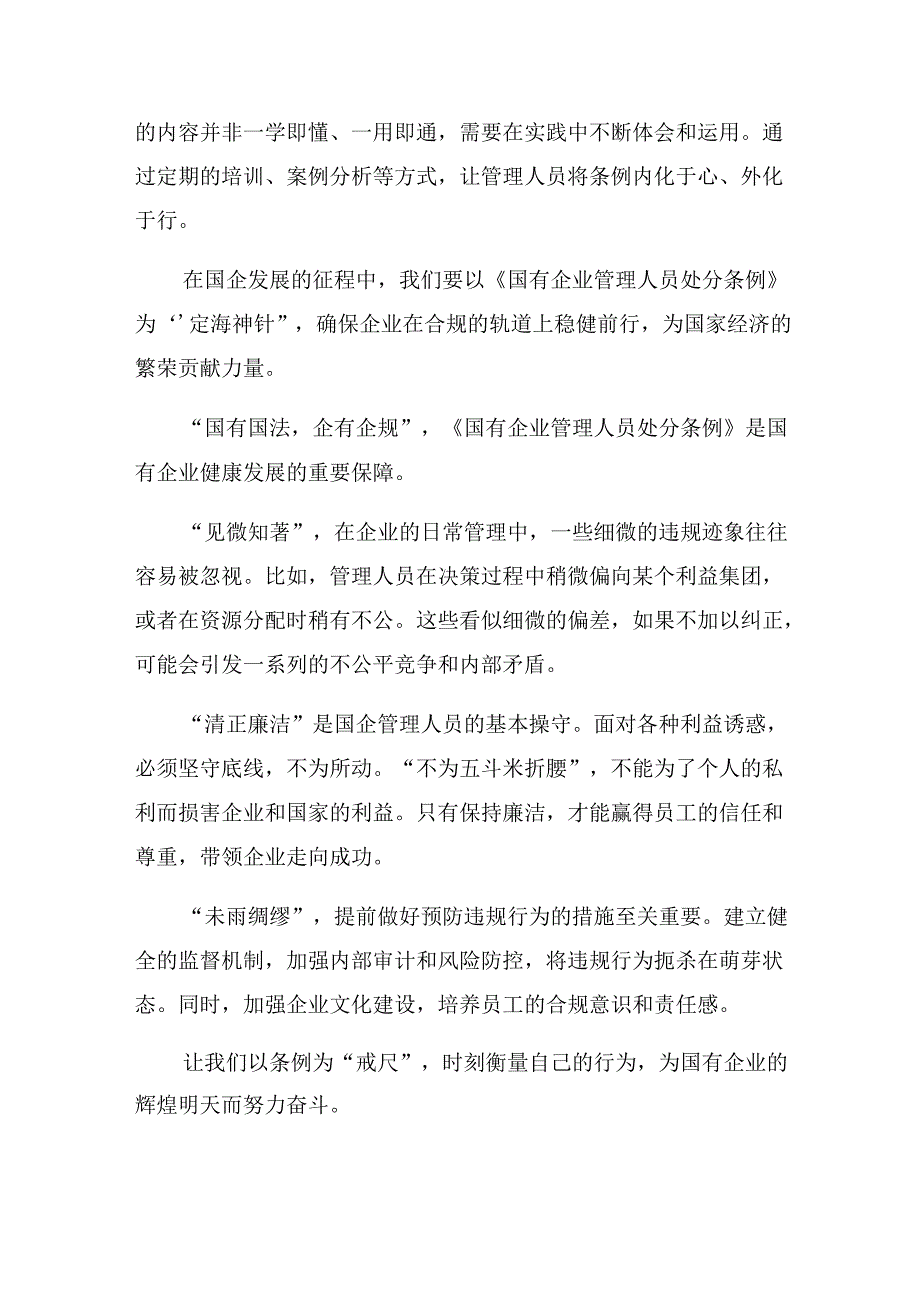 的内容并非一学即懂、一用即通，需要在实践中不断体会和运用。通过定期的培训、案例分析等方式，让管理人员将条例内化于心、外化于行。

在国企发展的征程中，我们要以《国有企业管理人员处分条例》为‘’定海神针”，确保企业在合规的轨道上稳健前行，为国家经济的繁荣贡献力量。

“国有国法，企有企规”，《国有企业管理人员处分条例》是国有企业健康发展的重要保障。

“见微知著”，在企业的日常管理中，一些细微的违规迹象往往容易被忽视。比如，管理人员在决策过程中稍微偏向某个利益集团，或者在资源分配时稍有不公。这些看似细微的偏差，如果不加以纠正，可能会引发一系列的不公平竞争和内部矛盾。

“清正廉洁”是国企管理人员的基本操守。面对各种利益诱惑，必须坚守底线，不为所动。“不为五斗米折腰”，不能为了个人的私利而损害企业和国家的利益。只有保持廉洁，才能赢得员工的信任和尊重，带领企业走向成功。

“未雨绸缪”，提前做好预防违规行为的措施至关重要。建立健全的监督机制，加强内部审计和风险防控，将违规行为扼杀在萌芽状态。同时，加强企业文化建设，培养员工的合规意识和责任感。

让我们以条例为“戒尺”，时刻衡量自己的行为，为国有企业的辉煌明天而努力奋斗。